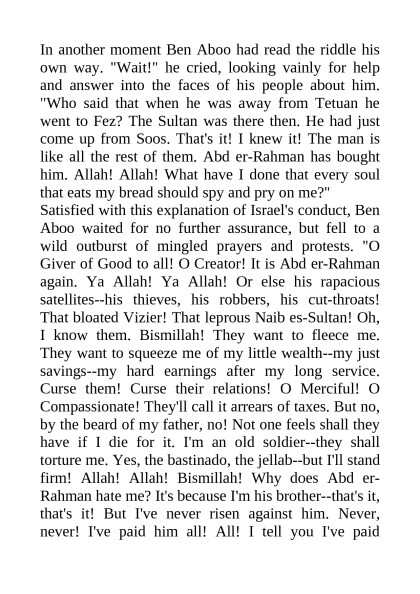 In another moment Ben Aboo had read the riddle his own way. "Wait!" he cried, looking vainly for help and answer into the faces of his people about him. "Who said that when he was away from Tetuan he went to Fez? The Sultan was there then. He had just come up from Soos. That's it! I knew it! The man is like all the rest of them. Abd er-Rahman has bought him. Allah! Allah! What have I done that every soul that eats my bread should spy and pry on me?"
Satisfied with this explanation of Israel's conduct, Ben Aboo waited for no further assurance, but fell to a wild outburst of mingled prayers and protests. "O Giver of Good to all! O Creator! It is Abd er-Rahman again. Ya Allah! Ya Allah! Or else his rapacious satellites--his thieves, his robbers, his cut-throats! That bloated Vizier! That leprous Naib es-Sultan! Oh, I know them. Bismillah! They want to fleece me. They want to squeeze me of my little wealth--my just savings--my hard earnings after my long service. Curse them! Curse their relations! O Merciful! O Compassionate! They'll call it arrears of taxes. But no, by the beard of my father, no! Not one feels shall they have if I die for it. I'm an old soldier--they shall torture me. Yes, the bastinado, the jellab--but I'll stand firm! Allah! Allah! Bismillah! Why does Abd er-Rahman hate me? It's because I'm his brother--that's it, that's it! But I've never risen against him. Never, never! I've paid him all! All! I tell you I've paid